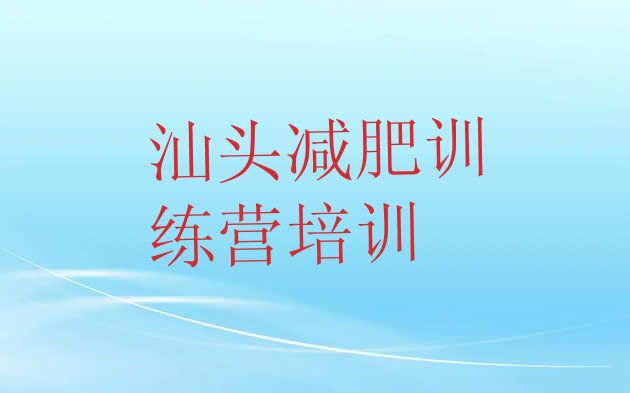 汕头减肥训练营培训